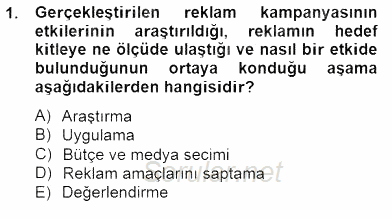 1. Gerçekleştirilen reklam kampanyasının etkilerinin araştırıldığı, reklamın hedef kitleye ne ölçüde ulaştığı ve nasıl bir etkide bulunduğunun ortaya konduğu aşama aşağıdakilerden hangisidir?

A) Araştırma
B) Uygulama
C) Bütçe ve medya secimi
D) Reklam amaçlarını saptama
E) Değerlendirme

Sorular.net